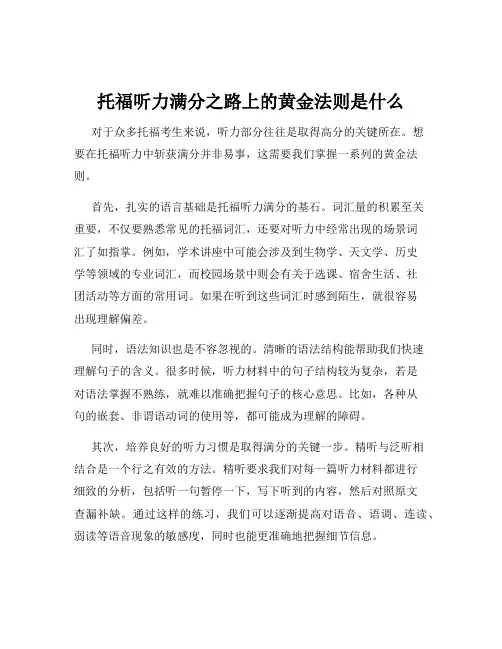 托福听力满分之路上的黄金法则是什么

对于众多托福考生来说，听力部分往往是取得高分的关键所在。想要在托福听力中斩获满分并非易事，这需要我们掌握一系列的黄金法则。

首先，扎实的语言基础是托福听力满分的基石。词汇量的积累至关重要，不仅要熟悉常见的托福词汇，还要对听力中经常出现的场景词汇了如指掌。例如，学术讲座中可能会涉及到生物学、天文学、历史学等领域的专业词汇，而校园场景中则会有关于选课、宿舍生活、社团活动等方面的常用词。如果在听到这些词汇时感到陌生，就很容易出现理解偏差。

同时，语法知识也是不容忽视的。清晰的语法结构能帮助我们快速理解句子的含义。很多时候，听力材料中的句子结构较为复杂，若是对语法掌握不熟练，就难以准确把握句子的核心意思。比如，各种从句的嵌套、非谓语动词的使用等，都可能成为理解的障碍。

其次，培养良好的听力习惯是取得满分的关键一步。精听与泛听相结合是一个行之有效的方法。精听要求我们对每一篇听力材料都进行细致的分析，包括听一句暂停一下，写下听到的内容，然后对照原文查漏补缺。通过这样的练习，我们可以逐渐提高对语音、语调、连读、弱读等语音现象的敏感度，同时也能更准确地把握细节信息。